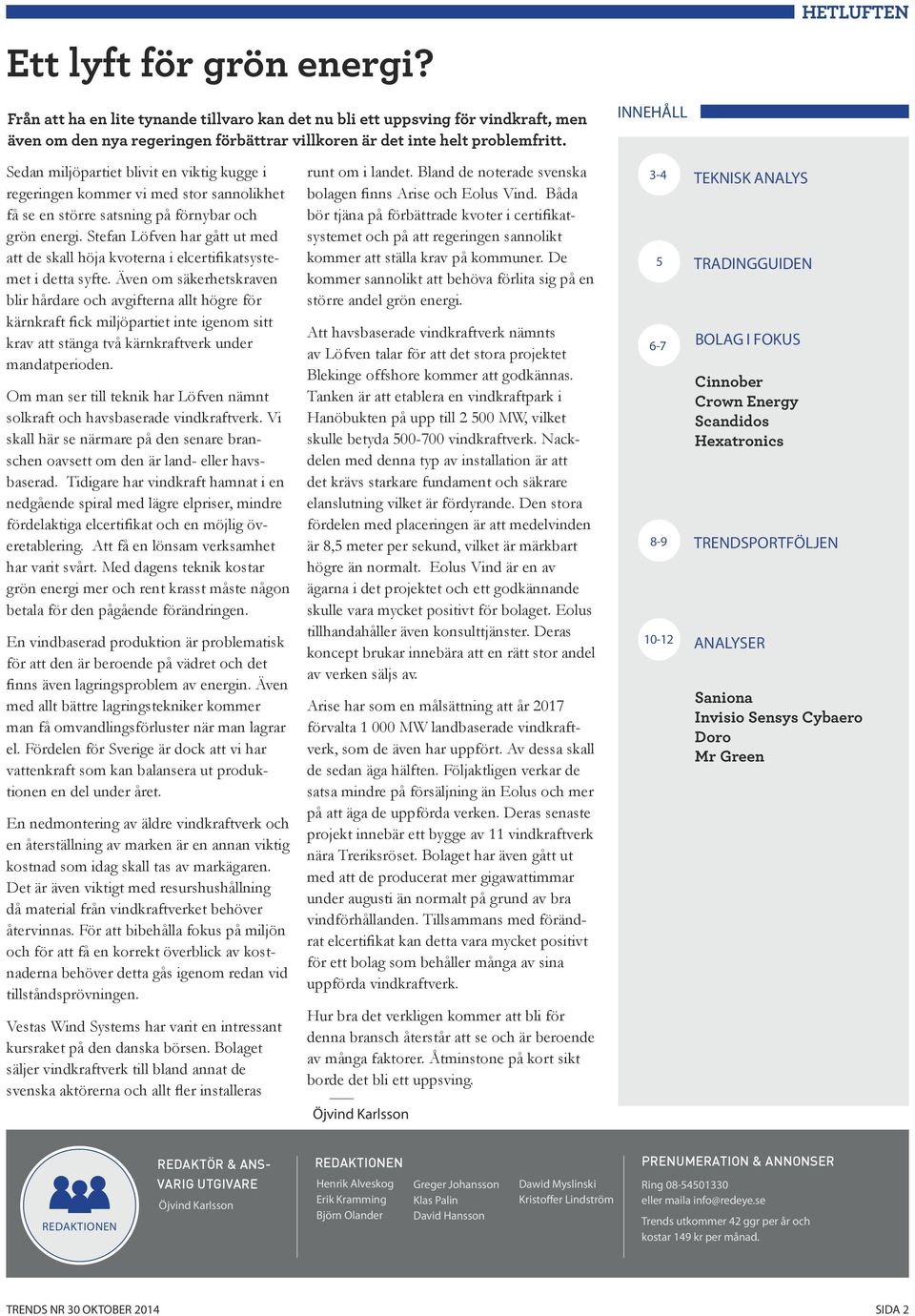 HETLUFTEN

Ett lyft för grön energi?

Från att ha en lite tynande tillvaro kan det nu bli ett uppsving för vindkraft, men även om den nya regeringen förbättrar villkoren är det inte helt problemfritt.

Sedan miljöpartiet blivit en viktig kugge i regeringen kommer vi med stor sannolikhet få se en större satsning på förnybar och grön energi. Stefan Löfven har gått ut med att de skall höja kvoterna i elcertifikatsystemet i detta syfte. Även om säkerhetskraven blir hårdare och avgifterna allt högre för kärnkraft fick miljöpartiet inte igenom sitt krav att stänga två kärnkraftverk under mandatperioden.

Om man ser till teknik har Löfven nämnt solkraft och havsbaserade vindkraftverk. Vi skall här se närmare på den senare branschen oavsett om den är land- eller havsbaserad. Tidigare har vindkraft hamnat i en nedgående spiral med lägre elpriser, mindre fördelaktiga elcertifikat och en möjlig överetablering. Att få en lönsam verksamhet har varit svårt. Med dagens teknik kostar grön energi mer och rent krasst måste någon betala för den pågående förändringen.

En vindbaserad produktion är problematisk för att den är beroende på vädret och det finns även lagringsproblem av energin. Även med allt bättre lagringstekniker kommer man få omvandlingsförluster när man lagrar el. Fördelen för Sverige är dock att vi har vattenkraft som kan balansera ut produktionen en del under året.

En nedmontering av äldre vindkraftverk och en återställning av marken är en annan viktig kostnad som idag skall tas av markägaren. Det är även viktigt med resurshushållning då material från vindkraftverket behöver återvinnas. För att bibehålla fokus på miljön och för att få en korrekt överblick av kostnaderna behöver detta gås igenom redan vid tillståndsprövningen.

Vestas Wind Systems har varit en intressant kursraket på den danska börsen. Bolaget säljer vindkraftverk till bland annat de svenska aktörerna och allt fler installeras runt om i landet. Bland de noterade svenska bolagen finns Arise och Eolus Vind. Båda bör tjäna på förbättrade kvoter i certifikatsystemet och på att regeringen sannolikt kommer att ställa krav på kommuner. De kommer sannolikt att behöva förlita sig på en större andel grön energi.

Att havsbaserade vindkraftverk nämnts av Löfven talar för att det stora projektet Blekinge offshore kommer att godkännas. Tanken är att etablera en vindkraftpark i Hanöbukten på upp till 2 500 MW, vilket skulle betyda 500-700 vindkraftverk. Nackdelen med denna typ av installation är att det krävs starkare fundament och säkrare elanslutning vilket är fördyrande. Den stora fördelen med placeringen är att medelvinden är 8,5 meter per sekund, vilket är märkbart högre än normalt. Eolus Vind är en av ägarna i det projektet och ett godkännande skulle vara mycket positivt för bolaget. Eolus tillhandahåller även konsulttjänster. Deras koncept brukar innebära att en rätt stor andel av verken säljs av.

Arise har som en målsättning att år 2017 förvalta 1 000 MW landbaserade vindkraftverk, som de även har uppfört. Av dessa skall de sedan äga hälften. Följaktligen verkar de satsa mindre på försäljning än Eolus och mer på att äga de uppförda verken. Deras senaste projekt innebär ett bygge av 11 vindkraftverk nära Treriksröset. Bolaget har även gått ut med att de producerat mer gigawattimmar under augusti än normalt på grund av bra vindförhållanden. Tillsammans med förändrat elcertifikat kan detta vara mycket positivt för ett bolag som behåller många av sina uppförda vindkraftverk.

Hur bra det verkligen kommer att bli för denna bransch återstår att se och är beroende av många faktorer. Åtminstone på kort sikt borde det bli ett uppsving.

Öjvind Karlsson

INNEHÅLL

3-4 TEKNISK ANALYS

5 TRADINGGUIDEN

6-7 BOLAG I FOKUS

Cinnober
Crown Energy
Scandidos
Hexatronics

8-9 TRENDSPORTFÖLJEN

10-12 ANALYSER

Saniona
Invisio Sensys Cybaero
Doro
Mr Green

REDAKTIONEN

REDAKTÖR & ANSVARIG UTGIVARE
Öjvind Karlsson

REDAKTIONEN
Henrik Alveskog
Erik Kramming
Björn Olander
Greger Johansson
Klas Palin
David Hansson
Dawid Myslinski
Kristoffer Lindström

PRENUMERATION & ANNONSER
Ring 08-54501330
eller maila info@redeye.se

Trends utkommer 42 ggr per år och kostar 149 kr per månad.

TRENDS NR 30 OKTOBER 2014

SIDA 2